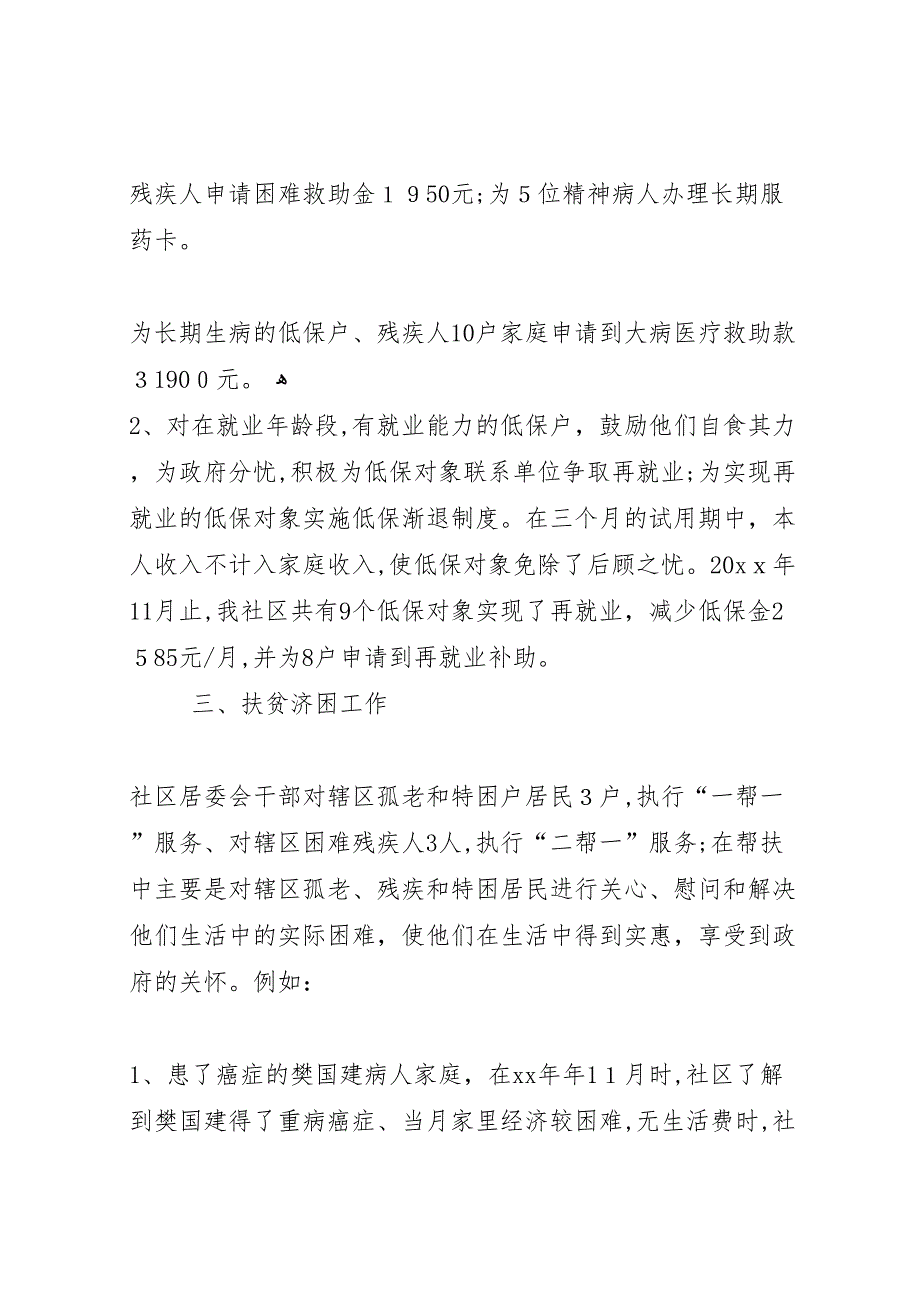 残疾人申请困难救助金1 9 50元;为5位精神病人办理长期服药卡。

为长期生病的低保户、残疾人10户家庭申请到大病医疗救助款3 190 0 元。
2、对在就业年龄段,有就业能力的低保户，鼓励他们自食其力，为政府分忧,积极为低保对象联系单位争取再就业;为实现再就业的低保对象实施低保渐退制度。在三个月的试用期中，本人收入不计入家庭收入,使低保对象免除了后顾之忧。20x x 年11月止,我社区共有9个低保对象实现了再就业，减少低保金2 5 85元/月,并为8户申请到再就业补助。

三、扶贫济困工作

社区居委会干部对辖区孤老和特困户居民3户,执行“一帮一”服务、对辖区困难残疾人3人,执行“二帮一”服务;在帮扶中主要是对辖区孤老、残疾和特困居民进行关心、慰问和解决他们生活中的实际困难，使他们在生活中得到实惠，享受到政府的关怀。例如：

1、患了癌症的樊国建病人家庭，在xx年年1 1 月时,社区了解到樊国建得了重病癌症、当月家里经济较困难,无生活费时,社